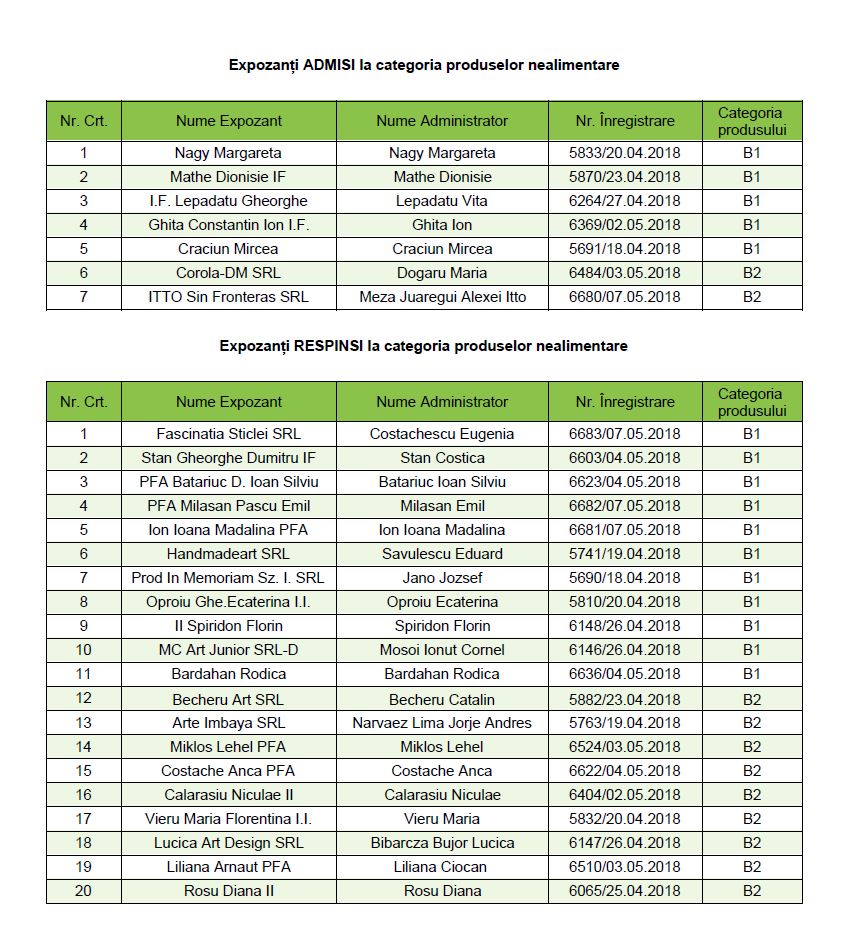 Expozanți ADMISI la categoria produselor nealimentare

| Nr. Crt. | Nume Expozant | Nume Administrator | Nr. Înregistrare | Categoria produsului |
|---|---|---|---|---|
| 1 | Nagy Margareta | Nagy Margareta | 5833/20.04.2018 | B1 |
| 2 | Mathe Dionisie IF | Mathe Dionisie | 5870/23.04.2018 | B1 |
| 3 | I.F. Lepadatu Gheorghe | Lepadatu Vita | 6264/27.04.2018 | B1 |
| 4 | Ghita Constantin Ion I.F. | Ghita Ion | 6369/02.05.2018 | B1 |
| 5 | Craciun Mircea | Craciun Mircea | 5691/18.04.2018 | B1 |
| 6 | Corola-DM SRL | Dogaru Maria | 6484/03.05.2018 | B2 |
| 7 | ITTO Sin Fronteras SRL | Meza Juaregui Alexei Itto | 6680/07.05.2018 | B2 |

Expozanți RESPINSI la categoria produselor nealimentare

| Nr. Crt. | Nume Expozant | Nume Administrator | Nr. Înregistrare | Categoria produsului |
|---|---|---|---|---|
| 1 | Fascinatia Sticlei SRL | Costachescu Eugenia | 6683/07.05.2018 | B1 |
| 2 | Stan Gheorghe Dumitru IF | Stan Costica | 6603/04.05.2018 | B1 |
| 3 | PFA Batariuc D. Ioan Silviu | Batariuc Ioan Silviu | 6623/04.05.2018 | B1 |
| 4 | PFA Milasan Pascu Emil | Milasan Emil | 6682/07.05.2018 | B1 |
| 5 | Ion Ioana Madalina PFA | Ion Ioana Madalina | 6681/07.05.2018 | B1 |
| 6 | Handmadeart SRL | Savulescu Eduard | 5741/19.04.2018 | B1 |
| 7 | Prod In Memoriam Sz. I. SRL | Jano Jozsef | 5690/18.04.2018 | B1 |
| 8 | Oproiu Ghe.Ecaterina I.I. | Oproiu Ecaterina | 5810/20.04.2018 | B1 |
| 9 | II Spiridon Florin | Spiridon Florin | 6148/26.04.2018 | B1 |
| 10 | MC Art Junior SRL-D | Mosoi Ionut Cornel | 6146/26.04.2018 | B1 |
| 11 | Bardahan Rodica | Bardahan Rodica | 6636/04.05.2018 | B1 |
| 12 | Becheru Art SRL | Becheru Catalin | 5882/23.04.2018 | B2 |
| 13 | Arte Imbaya SRL | Narvaez Lima Jorje Andres | 5763/19.04.2018 | B2 |
| 14 | Miklos Lehel PFA | Miklos Lehel | 6524/03.05.2018 | B2 |
| 15 | Costache Anca PFA | Costache Anca | 6622/04.05.2018 | B2 |
| 16 | Calarasiu Niculae II | Calarasiu Niculae | 6404/02.05.2018 | B2 |
| 17 | Vieru Maria Florentina I.I. | Vieru Maria | 5832/20.04.2018 | B2 |
| 18 | Lucica Art Design SRL | Bibarcza Bujor Lucica | 6147/26.04.2018 | B2 |
| 19 | Liliana Arnaut PFA | Liliana Ciocan | 6510/03.05.2018 | B2 |
| 20 | Rosu Diana II | Rosu Diana | 6065/25.04.2018 | B2 |